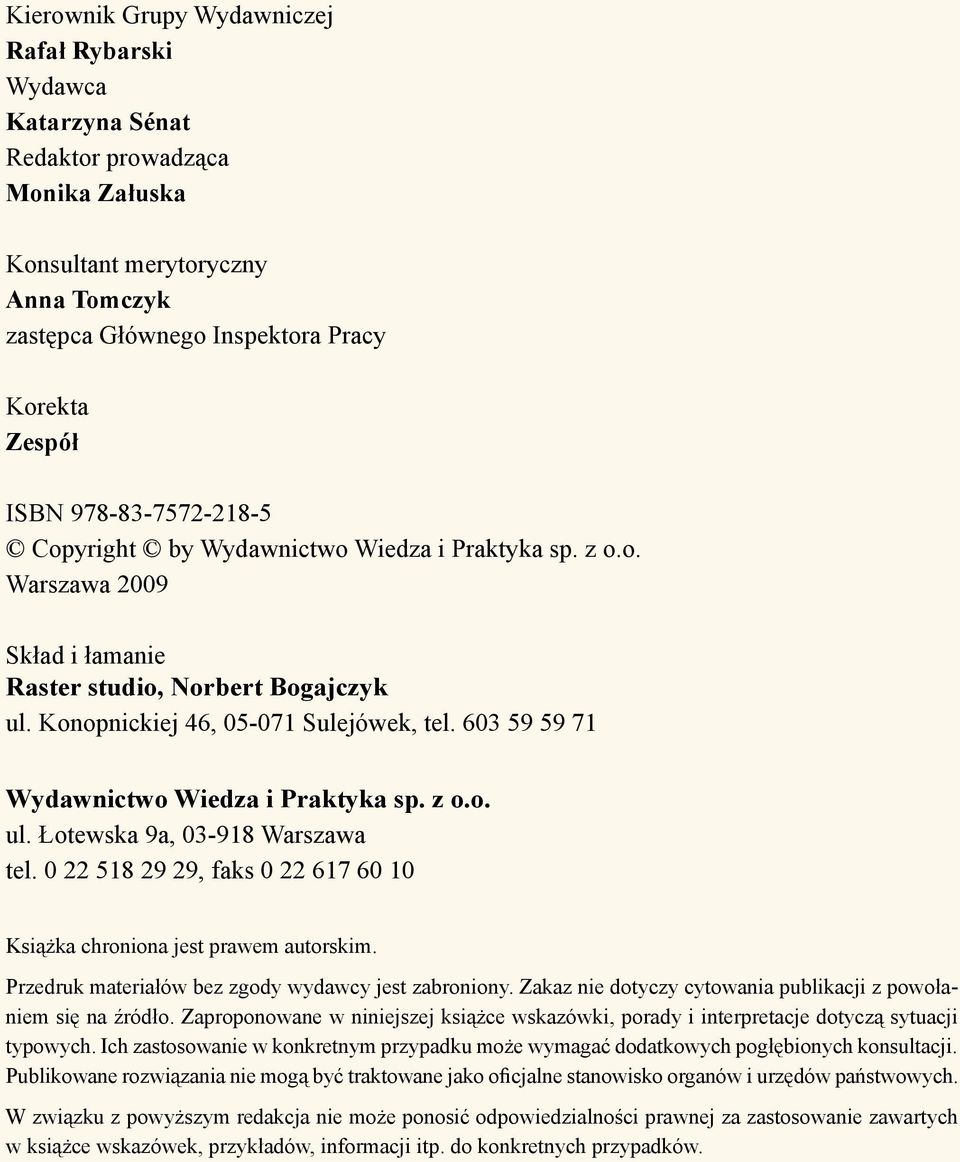 Kierownik Grupy Wydawniczej
Rafał Rybarski
Wydawca
Katarzyna Sénat
Redaktor prowadząca
Monika Załuska

Konsultant merytoryczny
Anna Tomczyk
zastępca Głównego Inspektora Pracy

Korekta
Zespół

ISBN 978-83-7572-218-5
© Copyright © by Wydawnictwo Wiedza i Praktyka sp. z o.o.
Warszawa 2009

Skład i łamanie
Raster studio, Norbert Bogajczyk
ul. Konopnickiej 46, 05-071 Sulejówek, tel. 603 59 59 71

Wydawnictwo Wiedza i Praktyka sp. z o.o.
ul. Łotewska 9a, 03-918 Warszawa
tel. 0 22 518 29 29, faks 0 22 617 60 10

Książka chroniona jest prawem autorskim.

Przedruk materiałów bez zgody wydawcy jest zabroniony. Zakaz nie dotyczy cytowania publikacji z powołaniem się na źródło. Zaproponowane w niniejszej książce wskazówki, porady i interpretacje dotyczą sytuacji typowych. Ich zastosowanie w konkretnym przypadku może wymagać dodatkowych pogłębionych konsultacji. Publikowane rozwiązania nie mogą być traktowane jako oficjalne stanowisko organów i urzędów państwowych.

W związku z powyższym redakcja nie może ponosić odpowiedzialności prawnej za zastosowanie zawartych w książce wskazówek, przykładów, informacji itp. do konkretnych przypadków.